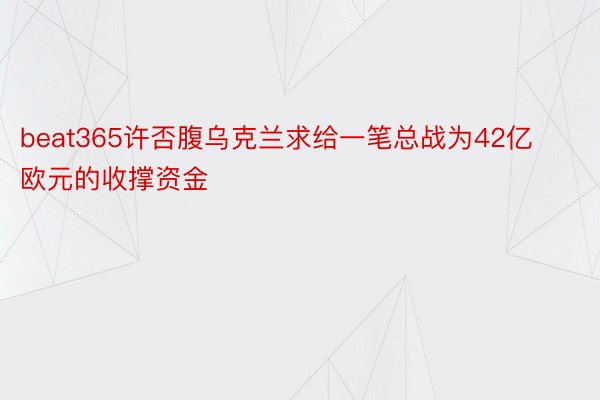 beat365许否腹乌克兰求给一笔总战为42亿欧元的收撑资金